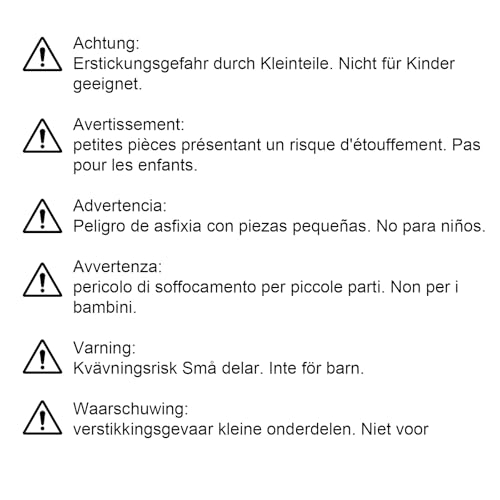 Achtung:
Erstickungsgefahr durch Kleinteile. Nicht für Kinder geeignet.

Avertissement:
petites pièces présentant un risque d'étouffement. Pas pour les enfants.

Advertencia:
Peligro de asfixia con piezas pequeñas. No para niños.

Avvertenza:
pericolo di soffocamento per piccole parti. Non per i bambini.

Varning:
Kvävningsrisk Små delar. Inte för barn.

Waarschuwing:
verstikkingsgevaar kleine onderdelen. Niet voor